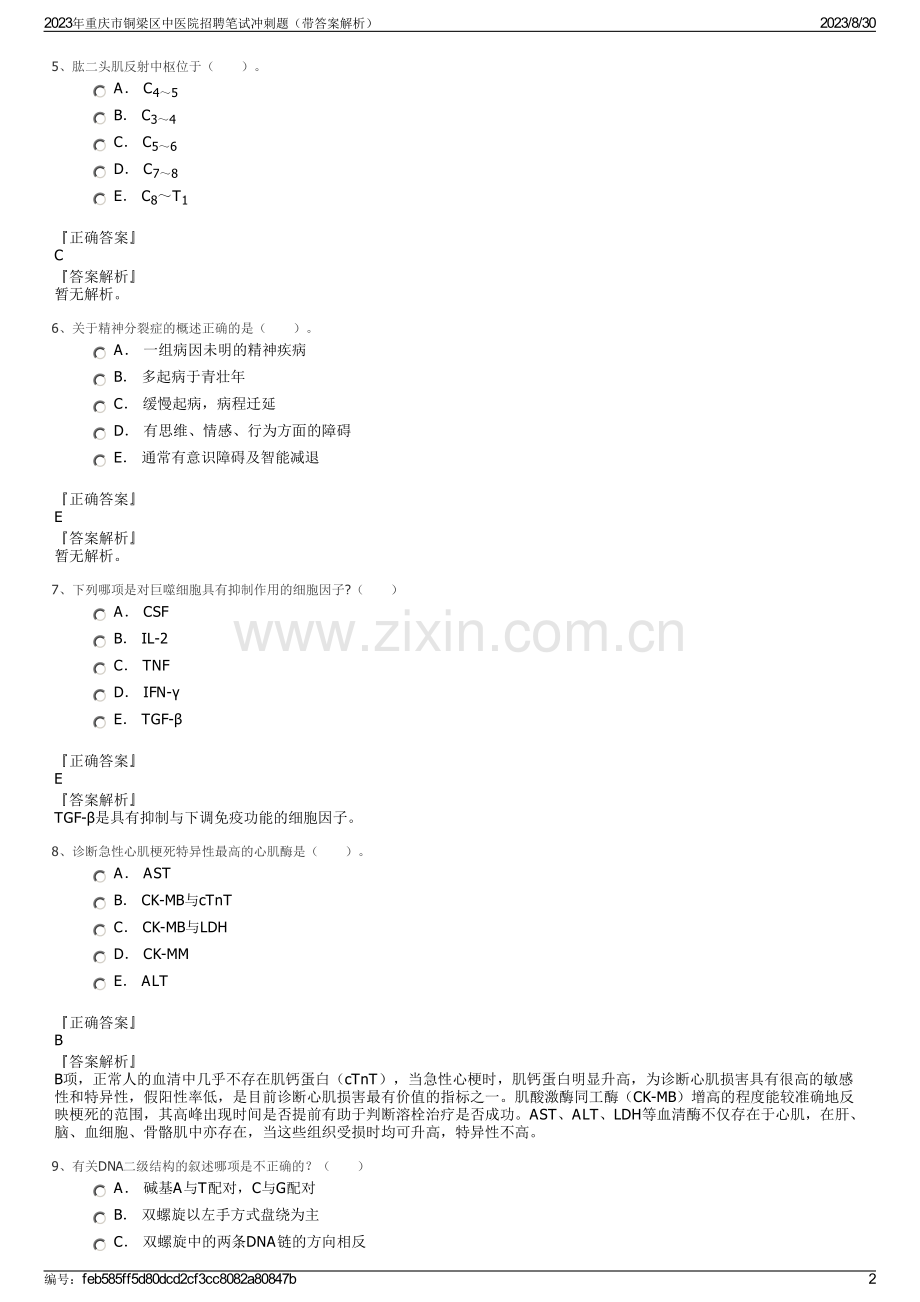 2023年重庆市铜梁区中医院招聘笔试冲刺题（带答案解析）
2023/8/30

5、肱二头肌反射中枢位于（　　）。

A． $C_{4\sim5}$

B． $C_{3\sim4}$

C． $C_{5\sim6}$

D． $C_{7\sim8}$

E． $C_8\sim T_1$

『正确答案』
C
『答案解析』
暂无解析。

6、关于精神分裂症的概述正确的是（　　）。

A． 一组病因未明的精神疾病

B． 多起病于青壮年

C． 缓慢起病，病程迁延

D． 有思维、情感、行为方面的障碍

E． 通常有意识障碍及智能减退

『正确答案』
E
『答案解析』
暂无解析。

7、下列哪项是对巨噬细胞具有抑制作用的细胞因子?（　　）

A． CSF

B． IL-2

C． TNF

D． IFN-γ

E． TGF-β

『正确答案』
E
『答案解析』
TGF-β是具有抑制与下调免疫功能的细胞因子。

8、诊断急性心肌梗死特异性最高的心肌酶是（　　）。

A． AST

B． CK-MB与cTnT

C． CK-MB与LDH

D． CK-MM

E． ALT

『正确答案』
B
『答案解析』
B项，正常人的血清中几乎不存在肌钙蛋白（cTnT），当急性心梗时，肌钙蛋白明显升高，为诊断心肌损害具有很高的敏感性和特异性，假阳性率低，是目前诊断心肌损害最有价值的指标之一。肌酸激酶同工酶（CK-MB）增高的程度能较准确地反映梗死的范围，其高峰出现时间是否提前有助于判断溶栓治疗是否成功。AST、ALT、LDH等血清酶不仅存在于心肌，在肝、脑、血细胞、骨骼肌中亦存在，当这些组织受损时均可升高，特异性不高。

9、有关DNA二级结构的叙述哪项是不正确的?（　　）

A． 碱基A与T配对，C与G配对

B． 双螺旋以左手方式盘绕为主

C． 双螺旋中的两条DNA链的方向相反

编号：feb585ff5d80dcd2cf3cc8082a80847b
2

www.zixin.com.cn